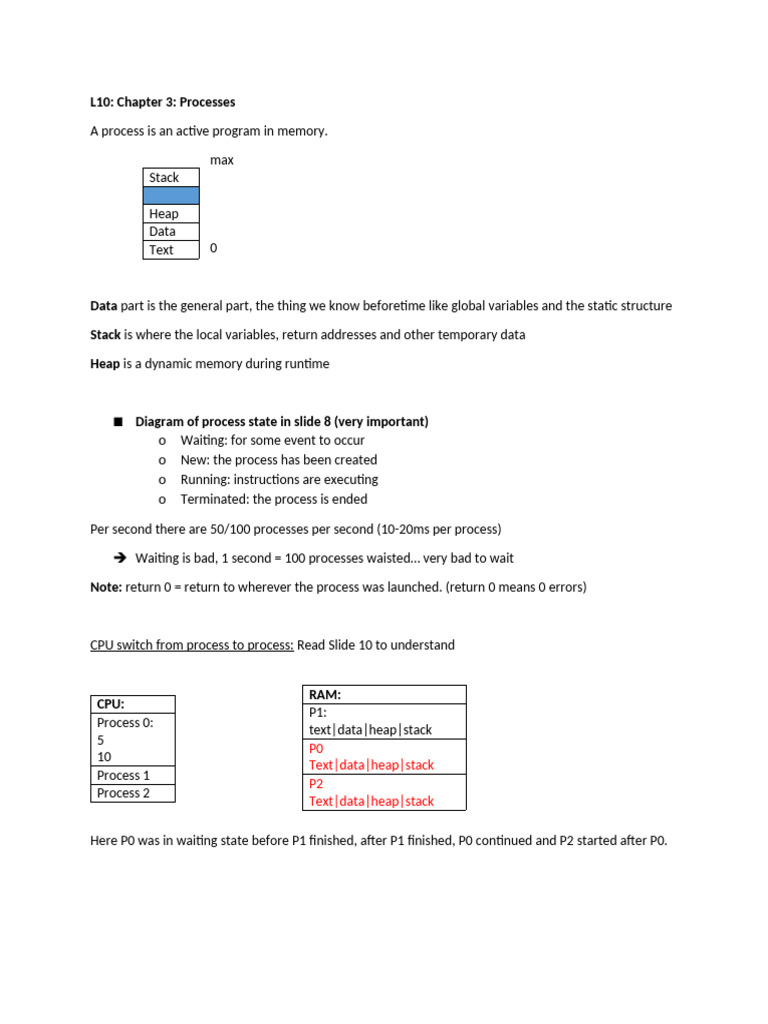 L10: Chapter 3: Processes

A process is an active program in memory.

max

| Stack |
|---|
| |
| Heap |
| Data |
| Text |

0

Data part is the general part, the thing we know beforetime like global variables and the static structure

Stack is where the local variables, return addresses and other temporary data

Heap is a dynamic memory during runtime

■ Diagram of process state in slide 8 (very important)
o Waiting: for some event to occur
o New: the process has been created
o Running: instructions are executing
o Terminated: the process is ended

Per second there are 50/100 processes per second (10-20ms per process)

➔ Waiting is bad, 1 second = 100 processes waisted… very bad to wait

Note: return 0 = return to wherever the process was launched. (return 0 means 0 errors)

CPU switch from process to process: Read Slide 10 to understand

| CPU: |
|---|
| Process 0: 5 10 |
| Process 1 |
| Process 2 |

| RAM: |
|---|
| P1: text\|data\|heap\|stack |
| P0 Text\|data\|heap\|stack |
| P2 Text\|data\|heap\|stack |

Here P0 was in waiting state before P1 finished, after P1 finished, P0 continued and P2 started after P0.